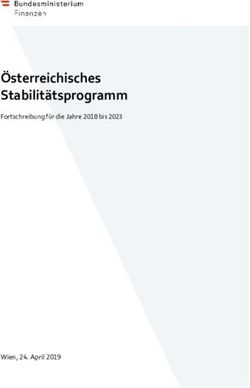 Bundesministerium
Finanzen

Österreichisches Stabilitätsprogramm

Fortschreibung für die Jahre 2018 bis 2023

Wien, 24. April 2019